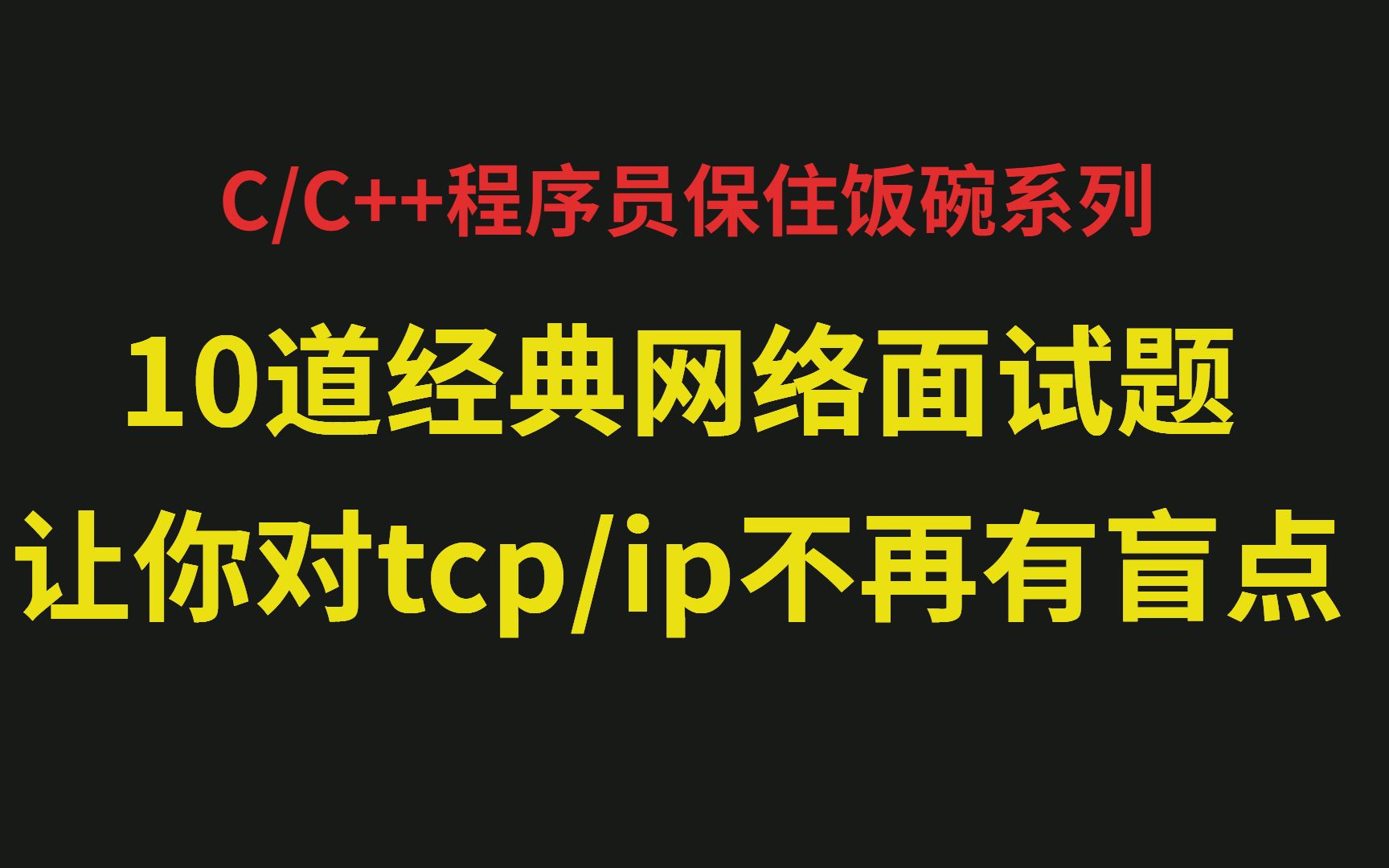 C/C++程序员保住饭碗系列

10道经典网络面试题

让你对tcp/ip不再有盲点